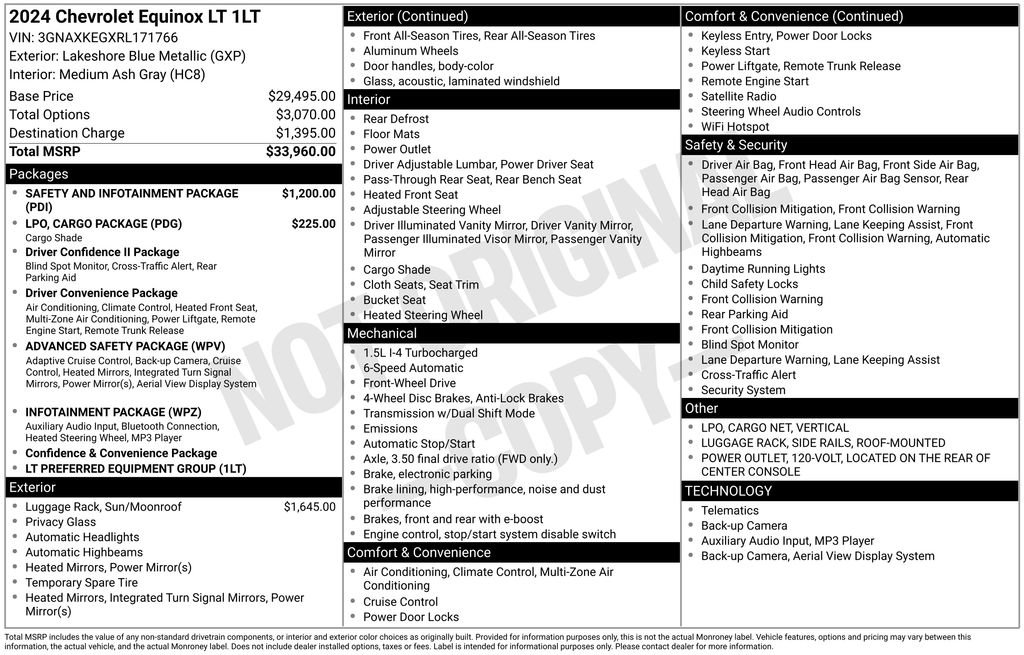 2024 Chevrolet Equinox LT 1LT
VIN: 3GNAXKEGXRL171766
Exterior: Lakeshore Blue Metallic (GXP)
Interior: Medium Ash Gray (HC8)

| | |
|---|---|
| Base Price | $29,495.00 |
| Total Options | $3,070.00 |
| Destination Charge | $1,395.00 |
| Total MSRP | $33,960.00 |

Packages
- SAFETY AND INFOTAINMENT PACKAGE (PDI) $1,200.00
- LPO, CARGO PACKAGE (PDG) $225.00
Cargo Shade
- Driver Confidence II Package
Blind Spot Monitor, Cross-Traffic Alert, Rear Parking Aid
- Driver Convenience Package
Air Conditioning, Climate Control, Heated Front Seat, Multi-Zone Air Conditioning, Power Liftgate, Remote Engine Start, Remote Trunk Release
- ADVANCED SAFETY PACKAGE (WPV)
Adaptive Cruise Control, Back-up Camera, Cruise Control, Heated Mirrors, Integrated Turn Signal Mirrors, Power Mirror(s), Aerial View Display System
- INFOTAINMENT PACKAGE (WPZ)
Auxiliary Audio Input, Bluetooth Connection, Heated Steering Wheel, MP3 Player
- Confidence & Convenience Package
- LT PREFERRED EQUIPMENT GROUP (1LT)

Exterior
- Luggage Rack, Sun/Moonroof $1,645.00
- Privacy Glass
- Automatic Headlights
- Automatic Highbeams
- Heated Mirrors, Power Mirror(s)
- Temporary Spare Tire
- Heated Mirrors, Integrated Turn Signal Mirrors, Power Mirror(s)

Exterior (Continued)
- Front All-Season Tires, Rear All-Season Tires
- Aluminum Wheels
- Door handles, body-color
- Glass, acoustic, laminated windshield

Interior
- Rear Defrost
- Floor Mats
- Power Outlet
- Driver Adjustable Lumbar, Power Driver Seat
- Pass-Through Rear Seat, Rear Bench Seat
- Heated Front Seat
- Adjustable Steering Wheel
- Driver Illuminated Vanity Mirror, Driver Vanity Mirror, Passenger Illuminated Visor Mirror, Passenger Vanity Mirror
- Cargo Shade
- Cloth Seats, Seat Trim
- Bucket Seat
- Heated Steering Wheel

Mechanical
- 1.5L I-4 Turbocharged
- 6-Speed Automatic
- Front-Wheel Drive
- 4-Wheel Disc Brakes, Anti-Lock Brakes
- Transmission w/Dual Shift Mode
- Emissions
- Automatic Stop/Start
- Axle, 3.50 final drive ratio (FWD only.)
- Brake, electronic parking
- Brake lining, high-performance, noise and dust performance
- Brakes, front and rear with e-boost
- Engine control, stop/start system disable switch

Comfort & Convenience
- Air Conditioning, Climate Control, Multi-Zone Air Conditioning
- Cruise Control
- Power Door Locks

Comfort & Convenience (Continued)
- Keyless Entry, Power Door Locks
- Keyless Start
- Power Liftgate, Remote Trunk Release
- Remote Engine Start
- Satellite Radio
- Steering Wheel Audio Controls
- WiFi Hotspot

Safety & Security
- Driver Air Bag, Front Head Air Bag, Front Side Air Bag, Passenger Air Bag, Passenger Air Bag Sensor, Rear Head Air Bag
- Front Collision Mitigation, Front Collision Warning
- Lane Departure Warning, Lane Keeping Assist, Front Collision Mitigation, Front Collision Warning, Automatic Highbeams
- Daytime Running Lights
- Child Safety Locks
- Front Collision Warning
- Rear Parking Aid
- Front Collision Mitigation
- Blind Spot Monitor
- Lane Departure Warning, Lane Keeping Assist
- Cross-Traffic Alert
- Security System

Other
- LPO, CARGO NET, VERTICAL
- LUGGAGE RACK, SIDE RAILS, ROOF-MOUNTED
- POWER OUTLET, 120-VOLT, LOCATED ON THE REAR OF CENTER CONSOLE

TECHNOLOGY
- Telematics
- Back-up Camera
- Auxiliary Audio Input, MP3 Player
- Back-up Camera, Aerial View Display System

NOT ORIGINAL COPY

Total MSRP includes the value of any non-standard drivetrain components, or interior and exterior color choices as originally built. Provided for information purposes only, this is not the actual Monroney label. Vehicle features, options and pricing may vary between this information, the actual vehicle, and the actual Monroney label. Does not include dealer installed options, taxes or fees. Label is intended for informational purposes only. Please contact dealer for more information.